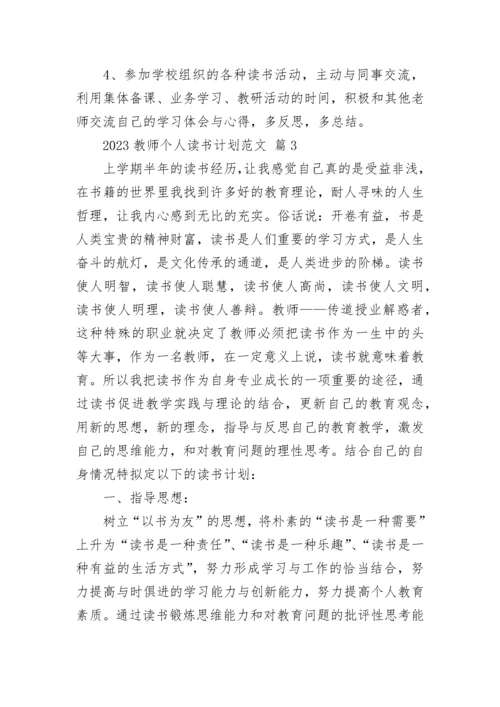 4、参加学校组织的各种读书活动，主动与同事交流，利用集体备课、业务学习、教研活动的时间，积极和其他老师交流自己的学习体会与心得，多反思，多总结。

2023 教师个人读书计划范文 篇 3

上学期半年的读书经历，让我感觉自己真的是受益非浅，在书籍的世界里我找到许多好的教育理论，耐人寻味的人生哲理，让我内心感到无比的充实。俗话说：开卷有益，书是人类宝贵的精神财富，读书是人们重要的学习方式，是人生奋斗的航灯，是文化传承的通道，是人类进步的阶梯。读书使人明智，读书使人聪慧，读书使人高尚，读书使人文明，读书使人明理，读书使人善辩。教师——传道授业解惑者，这种特殊的职业就决定了教师必须把读书作为一生中的头等大事，作为一名教师，在一定意义上说，读书就意味着教育。所以我把读书作为自身专业成长的一项重要的途径，通过读书促进教学实践与理论的结合，更新自己的教育观念，用新的思想，新的理念，指导与反思自己的教育教学，激发自己的思维能力，和对教育问题的理性思考。结合自己的自身情况特拟定以下的读书计划：

一、指导思想：

树立“以书为友”的思想，将朴素的“读书是一种需要”上升为“读书是一种责任”、“读书是一种乐趣”、“读书是一种有益的生活方式”，努力形成学习与工作的恰当结合，努力提高与时俱进的学习能力与创新能力，努力提高个人教育素质。通过读书锻炼思维能力和对教育问题的批评性思考能